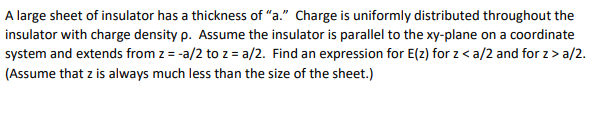 A large sheet of insulator has a thickness of "a." Charge is uniformly distributed throughout the insulator with charge density ρ. Assume the insulator is parallel to the xy-plane on a coordinate system and extends from z = -a/2 to z = a/2. Find an expression for E(z) for z < a/2 and for z > a/2. (Assume that z is always much less than the size of the sheet.)